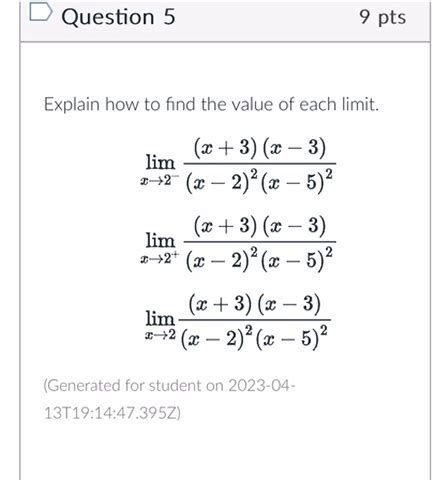 Question 5

9 pts

Explain how to find the value of each limit.

$\lim_{x \to 2^-} \frac{(x+3)(x-3)}{(x-2)^2(x-5)^2}$

$\lim_{x \to 2^+} \frac{(x+3)(x-3)}{(x-2)^2(x-5)^2}$

$\lim_{x \to 2} \frac{(x+3)(x-3)}{(x-2)^2(x-5)^2}$

(Generated for student on 2023-04-13T19:14:47.395Z)